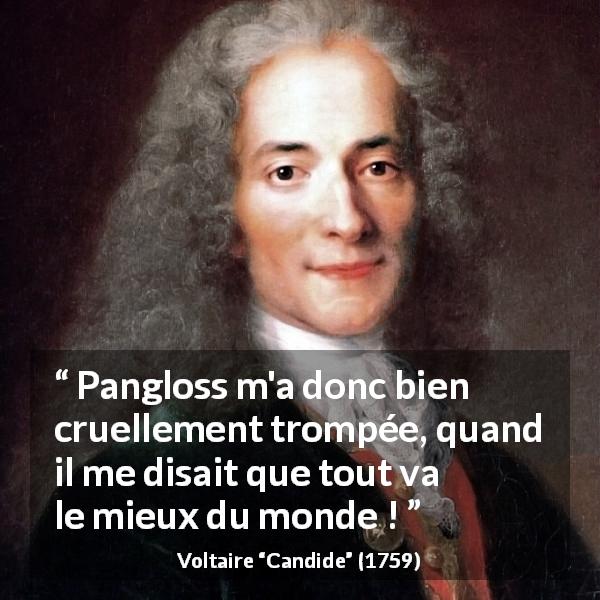 “ Pangloss m'a donc bien cruellement trompée, quand il me disait que tout va le mieux du monde ! ”

Voltaire “Candide” (1759)